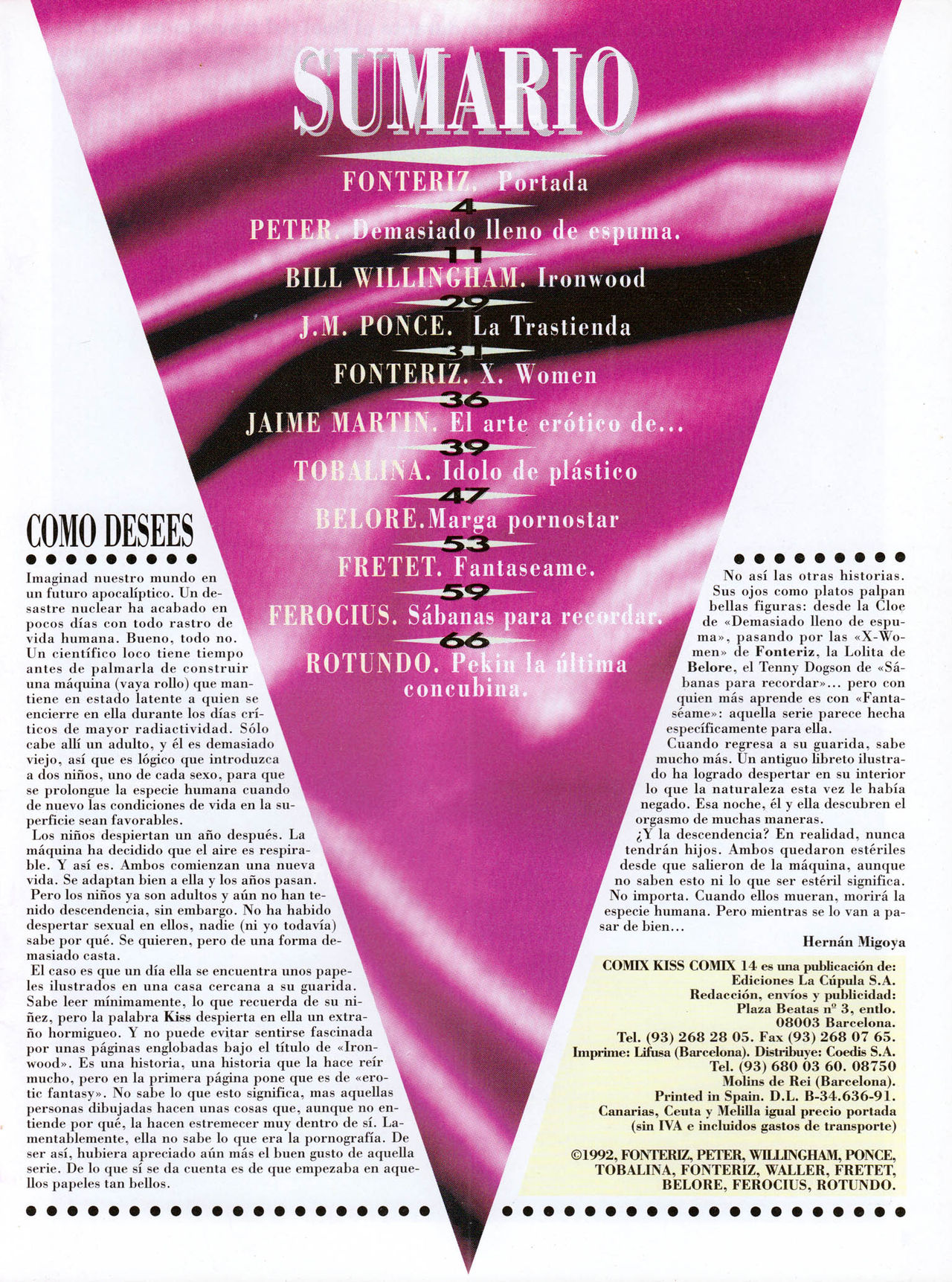 SUMARIO

FONTERIZ. Portada

4

PETER. Demasiado lleno de espuma.

11

BILL WILLINGHAM. Ironwood

29

J.M. PONCE. La Trastienda

31

FONTERIZ. X. Women

36

JAIME MARTIN. El arte erótico de...

39

TOBALINA. Idolo de plástico

47

BELORE.Marga pornostar

53

FRETET. Fantaseame.

59

FEROCIUS. Sábanas para recordar.

66

ROTUNDO. Pekin la última concubina.

COMO DESEES

Imaginad nuestro mundo en un futuro apocalíptico. Un desastre nuclear ha acabado en pocos días con todo rastro de vida humana. Bueno, todo no. Un científico loco tiene tiempo antes de palmarla de construir una máquina (vaya rollo) que mantiene en estado latente a quien se encierre en ella durante los días críticos de mayor radiactividad. Sólo cabe allí un adulto, y él es demasiado viejo, así que es lógico que introduzca a dos niños, uno de cada sexo, para que se prolongue la especie humana cuando de nuevo las condiciones de vida en la superficie sean favorables.

Los niños despiertan un año después. La máquina ha decidido que el aire es respirable. Y así es. Ambos comienzan una nueva vida. Se adaptan bien a ella y los años pasan.

Pero los niños ya son adultos y aún no han tenido descendencia, sin embargo. No ha habido despertar sexual en ellos, nadie (ni yo todavía) sabe por qué. Se quieren, pero de una forma demasiado casta.

El caso es que un día ella se encuentra unos papeles ilustrados en una casa cercana a su guarida. Sabe leer mínimamente, lo que recuerda de su niñez, pero la palabra Kiss despierta en ella un extraño hormigueo. Y no puede evitar sentirse fascinada por unas páginas englobadas bajo el título de «Ironwood». Es una historia, una historia que la hace reír mucho, pero en la primera página pone que es de «erotic fantasy». No sabe lo que esto significa, mas aquellas personas dibujadas hacen unas cosas que, aunque no entiende por qué, la hacen estremecer muy dentro de sí. Lamentablemente, ella no sabe lo que era la pornografía. De ser así, hubiera apreciado aún más el buen gusto de aquella serie. De lo que sí se da cuenta es de que empezaba en aquellos papeles tan bellos.

No así las otras historias. Sus ojos como platos palpan bellas figuras: desde la Cloe de «Demasiado lleno de espuma», pasando por las «X-Women» de Fonteriz, la Lolita de Belore, el Tenny Dogson de «Sábanas para recordar»... pero con quien más aprende es con «Fantaséame»: aquella serie parece hecha específicamente para ella.

Cuando regresa a su guarida, sabe mucho más. Un antiguo libreto ilustrado ha logrado despertar en su interior lo que la naturaleza esta vez le había negado. Esa noche, él y ella descubren el orgasmo de muchas maneras.

¿Y la descendencia? En realidad, nunca tendrán hijos. Ambos quedaron estériles desde que salieron de la máquina, aunque no saben esto ni lo que ser estéril significa. No importa. Cuando ellos mueran, morirá la especie humana. Pero mientras se lo van a pasar de bien...

Hernán Migoya

COMIX KISS COMIX 14 es una publicación de:
Ediciones La Cúpula S.A.
Redacción, envíos y publicidad:
Plaza Beatas nº 3, entlo.
08003 Barcelona.
Tel. (93) 268 28 05. Fax (93) 268 07 65.
Imprime: Lifusa (Barcelona). Distribuye: Coedis S.A.
Tel. (93) 680 03 60. 08750
Molins de Rei (Barcelona).
Printed in Spain. D.L. B-34.636-91.
Canarias, Ceuta y Melilla igual precio portada
(sin IVA e incluidos gastos de transporte)

©1992, FONTERIZ, PETER, WILLINGHAM, PONCE, TOBALINA, FONTERIZ, WALLER, FRETET, BELORE, FEROCIUS, ROTUNDO.